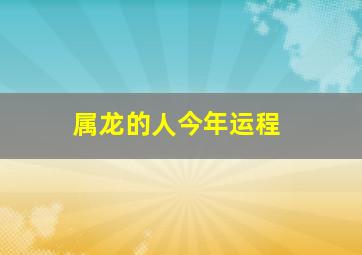 属龙的人今年运程